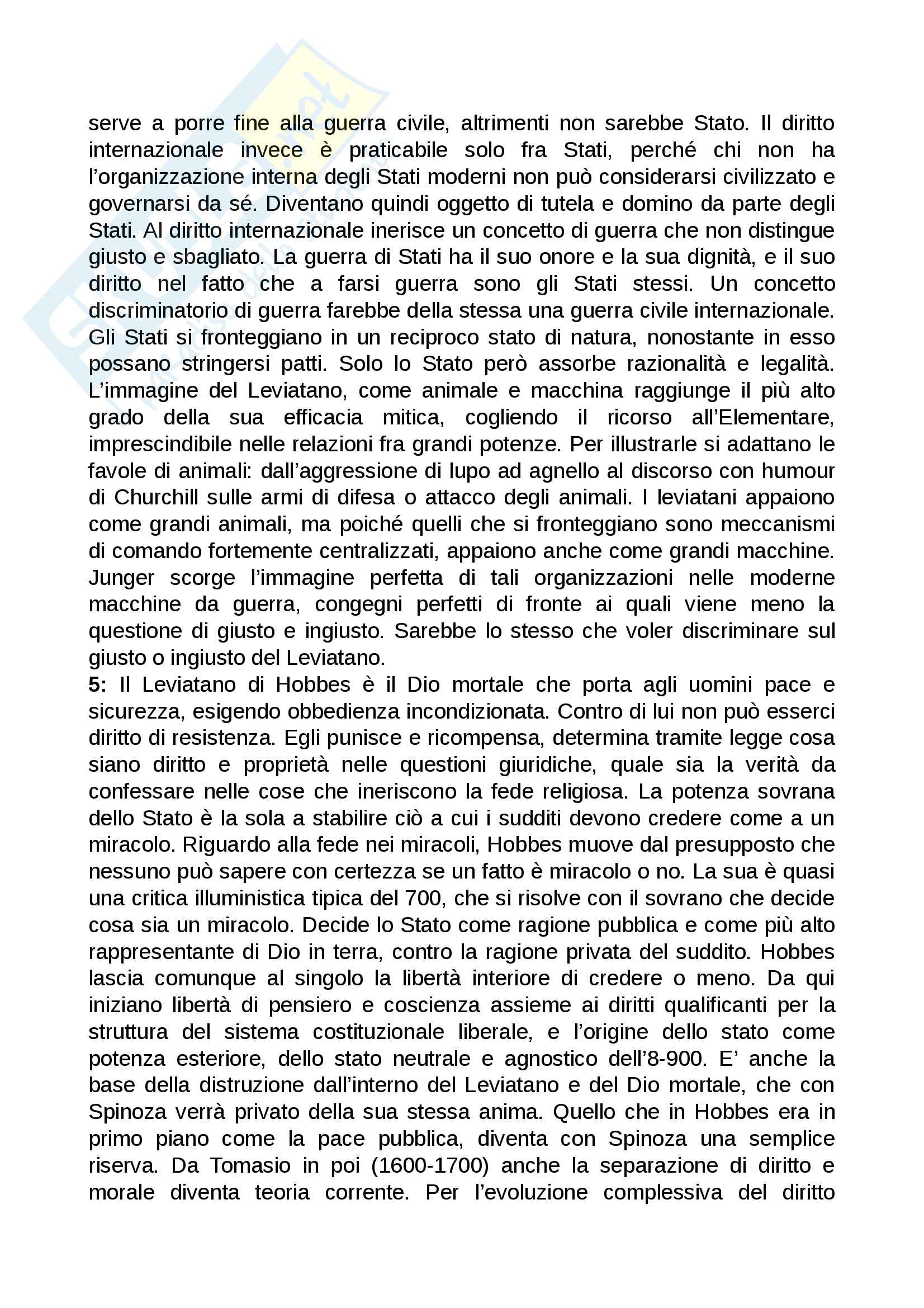 serve a porre fine alla guerra civile, altrimenti non sarebbe Stato. Il diritto internazionale invece è praticabile solo fra Stati, perché chi non ha l'organizzazione interna degli Stati moderni non può considerarsi civilizzato e governarsi da sé. Diventano quindi oggetto di tutela e domino da parte degli Stati. Al diritto internazionale inerisce un concetto di guerra che non distingue giusto e sbagliato. La guerra di Stati ha il suo onore e la sua dignità, e il suo diritto nel fatto che a farsi guerra sono gli Stati stessi. Un concetto discriminatorio di guerra farebbe della stessa una guerra civile internazionale. Gli Stati si fronteggiano in un reciproco stato di natura, nonostante in esso possano stringersi patti. Solo lo Stato però assorbe razionalità e legalità. L'immagine del Leviatano, come animale e macchina raggiunge il più alto grado della sua efficacia mitica, cogliendo il ricorso all'Elementare, imprescindibile nelle relazioni fra grandi potenze. Per illustrarle si adattano le favole di animali: dall'aggressione di lupo ad agnello al discorso con humour di Churchill sulle armi di difesa o attacco degli animali. I leviatani appaiono come grandi animali, ma poiché quelli che si fronteggiano sono meccanismi di comando fortemente centralizzati, appaiono anche come grandi macchine. Junger scorge l'immagine perfetta di tali organizzazioni nelle moderne macchine da guerra, congegni perfetti di fronte ai quali viene meno la questione di giusto e ingiusto. Sarebbe lo stesso che voler discriminare sul giusto o ingiusto del Leviatano.
5: Il Leviatano di Hobbes è il Dio mortale che porta agli uomini pace e sicurezza, esigendo obbedienza incondizionata. Contro di lui non può esserci diritto di resistenza. Egli punisce e ricompensa, determina tramite legge cosa siano diritto e proprietà nelle questioni giuridiche, quale sia la verità da confessare nelle cose che ineriscono la fede religiosa. La potenza sovrana dello Stato è la sola a stabilire ciò a cui i sudditi devono credere come a un miracolo. Riguardo alla fede nei miracoli, Hobbes muove dal presupposto che nessuno può sapere con certezza se un fatto è miracolo o no. La sua è quasi una critica illuministica tipica del 700, che si risolve con il sovrano che decide cosa sia un miracolo. Decide lo Stato come ragione pubblica e come più alto rappresentante di Dio in terra, contro la ragione privata del suddito. Hobbes lascia comunque al singolo la libertà interiore di credere o meno. Da qui iniziano libertà di pensiero e coscienza assieme ai diritti qualificanti per la struttura del sistema costituzionale liberale, e l'origine dello stato come potenza esteriore, dello stato neutrale e agnostico dell'8-900. E' anche la base della distruzione dall'interno del Leviatano e del Dio mortale, che con Spinoza verrà privato della sua stessa anima. Quello che in Hobbes era in primo piano come la pace pubblica, diventa con Spinoza una semplice riserva. Da Tomasio in poi (1600-1700) anche la separazione di diritto e morale diventa teoria corrente. Per l'evoluzione complessiva del diritto